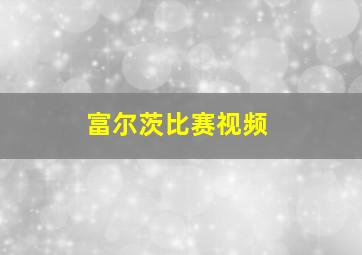 富尔茨比赛视频